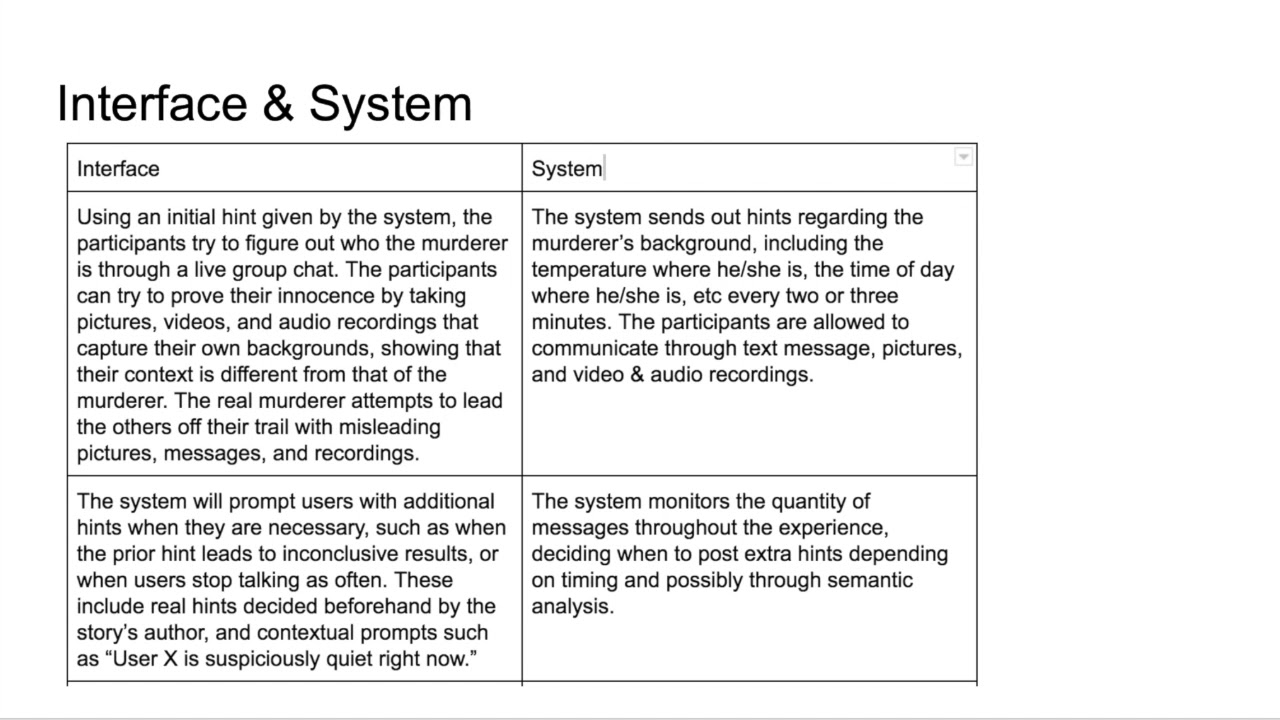 Interface & System

| Interface | System |
|---|---|
| Using an initial hint given by the system, the participants try to figure out who the murderer is through a live group chat. The participants can try to prove their innocence by taking pictures, videos, and audio recordings that capture their own backgrounds, showing that their context is different from that of the murderer. The real murderer attempts to lead the others off their trail with misleading pictures, messages, and recordings. | The system sends out hints regarding the murderer's background, including the temperature where he/she is, the time of day where he/she is, etc every two or three minutes. The participants are allowed to communicate through text message, pictures, and video & audio recordings. |
| The system will prompt users with additional hints when they are necessary, such as when the prior hint leads to inconclusive results, or when users stop talking as often. These include real hints decided beforehand by the story's author, and contextual prompts such as "User X is suspiciously quiet right now." | The system monitors the quantity of messages throughout the experience, deciding when to post extra hints depending on timing and possibly through semantic analysis. |